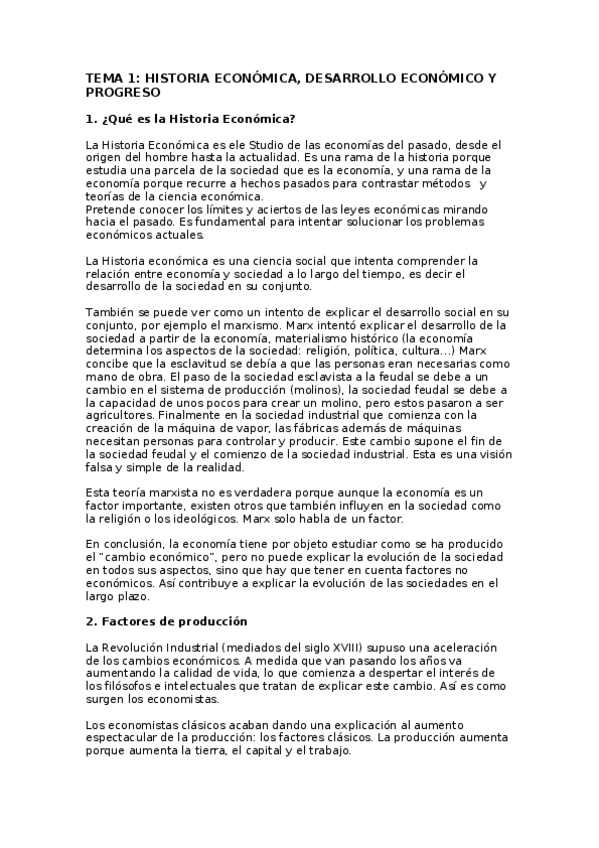 TEMA 1: HISTORIA ECONÓMICA, DESARROLLO ECONÓMICO Y PROGRESO

1. ¿Qué es la Historia Económica?

La Historia Económica es ele Studio de las economías del pasado, desde el origen del hombre hasta la actualidad. Es una rama de la historia porque estudia una parcela de la sociedad que es la economía, y una rama de la economía porque recurre a hechos pasados para contrastar métodos y teorías de la ciencia económica.
Pretende conocer los límites y aciertos de las leyes económicas mirando hacia el pasado. Es fundamental para intentar solucionar los problemas económicos actuales.

La Historia económica es una ciencia social que intenta comprender la relación entre economía y sociedad a lo largo del tiempo, es decir el desarrollo de la sociedad en su conjunto.

También se puede ver como un intento de explicar el desarrollo social en su conjunto, por ejemplo el marxismo. Marx intentó explicar el desarrollo de la sociedad a partir de la economía, materialismo histórico (la economía determina los aspectos de la sociedad: religión, política, cultura...) Marx concibe que la esclavitud se debía a que las personas eran necesarias como mano de obra. El paso de la sociedad esclavista a la feudal se debe a un cambio en el sistema de producción (molinos), la sociedad feudal se debe a la capacidad de unos pocos para crear un molino, pero estos pasaron a ser agricultores. Finalmente en la sociedad industrial que comienza con la creación de la máquina de vapor, las fábricas además de máquinas necesitan personas para controlar y producir. Este cambio supone el fin de la sociedad feudal y el comienzo de la sociedad industrial. Esta es una visión falsa y simple de la realidad.

Esta teoría marxista no es verdadera porque aunque la economía es un factor importante, existen otros que también influyen en la sociedad como la religión o los ideológicos. Marx solo habla de un factor.

En conclusión, la economía tiene por objeto estudiar como se ha producido el "cambio económico", pero no puede explicar la evolución de la sociedad en todos sus aspectos, sino que hay que tener en cuenta factores no económicos. Así contribuye a explicar la evolución de las sociedades en el largo plazo.

2. Factores de producción

La Revolución Industrial (mediados del siglo XVIII) supuso una aceleración de los cambios económicos. A medida que van pasando los años va aumentando la calidad de vida, lo que comienza a despertar el interés de los filósofos e intelectuales que tratan de explicar este cambio. Así es como surgen los economistas.

Los economistas clásicos acaban dando una explicación al aumento espectacular de la producción: los factores clásicos. La producción aumenta porque aumenta la tierra, el capital y el trabajo.